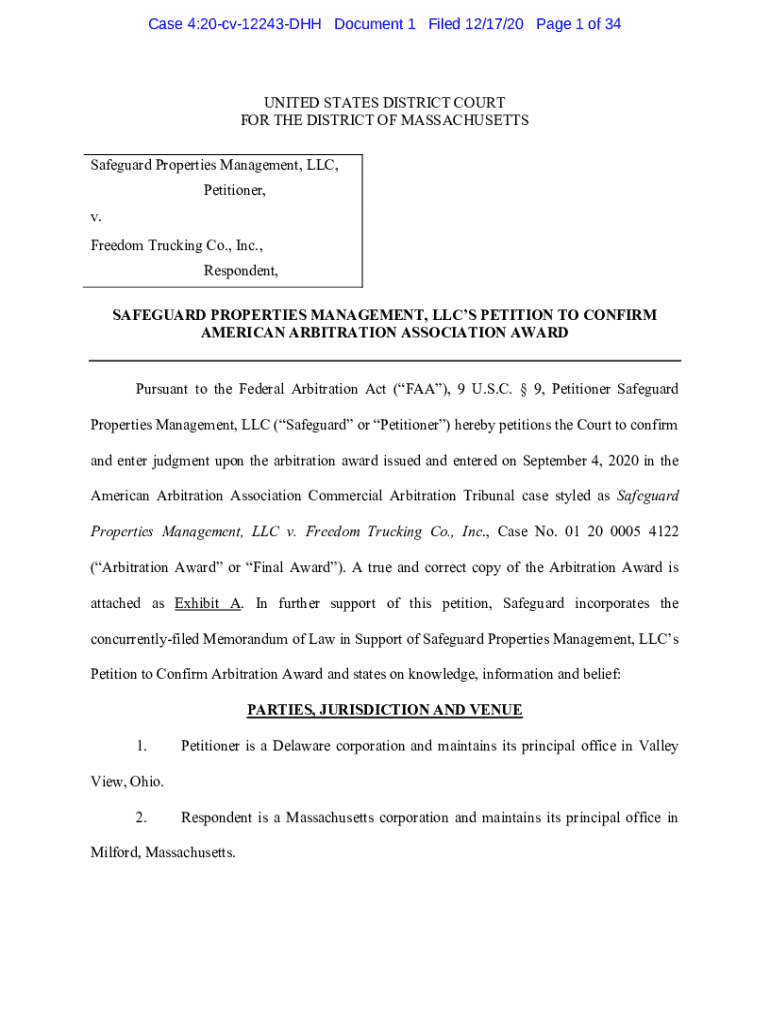 Case 4:20-cv-12243-DHH Document 1 Filed 12/17/20 Page 1 of 34

UNITED STATES DISTRICT COURT
FOR THE DISTRICT OF MASSACHUSETTS

Safeguard Properties Management, LLC,
Petitioner,
v.
Freedom Trucking Co., Inc.,
Respondent,

SAFEGUARD PROPERTIES MANAGEMENT, LLC'S PETITION TO CONFIRM AMERICAN ARBITRATION ASSOCIATION AWARD

Pursuant to the Federal Arbitration Act ("FAA"), 9 U.S.C. § 9, Petitioner Safeguard Properties Management, LLC ("Safeguard" or "Petitioner") hereby petitions the Court to confirm and enter judgment upon the arbitration award issued and entered on September 4, 2020 in the American Arbitration Association Commercial Arbitration Tribunal case styled as Safeguard Properties Management, LLC v. Freedom Trucking Co., Inc., Case No. 01 20 0005 4122 ("Arbitration Award" or "Final Award"). A true and correct copy of the Arbitration Award is attached as Exhibit A. In further support of this petition, Safeguard incorporates the concurrently-filed Memorandum of Law in Support of Safeguard Properties Management, LLC's Petition to Confirm Arbitration Award and states on knowledge, information and belief:

PARTIES, JURISDICTION AND VENUE

1. Petitioner is a Delaware corporation and maintains its principal office in Valley View, Ohio.

2. Respondent is a Massachusetts corporation and maintains its principal office in Milford, Massachusetts.